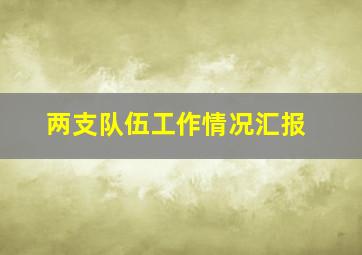 两支队伍工作情况汇报